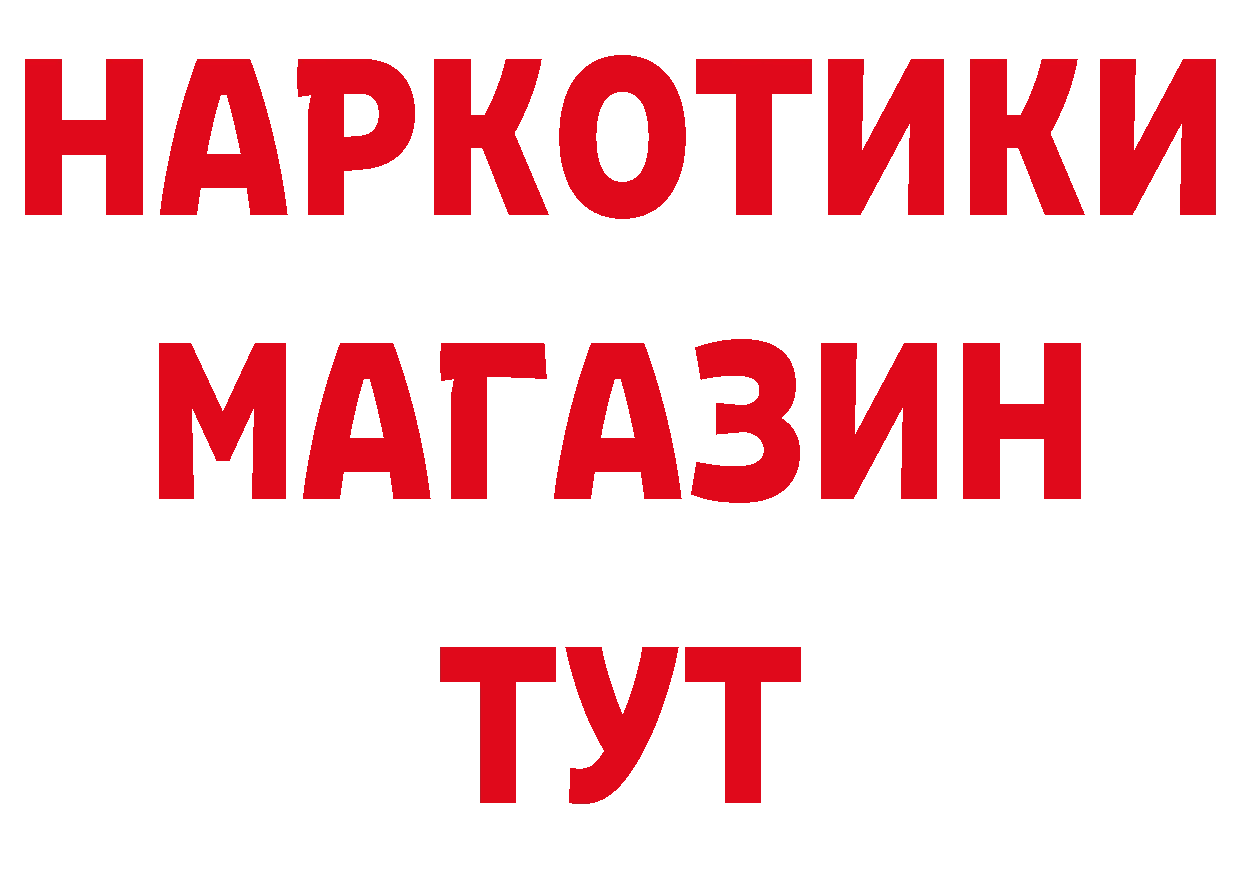 НАРКОТИКИ
МАГАЗИН
ТУТ